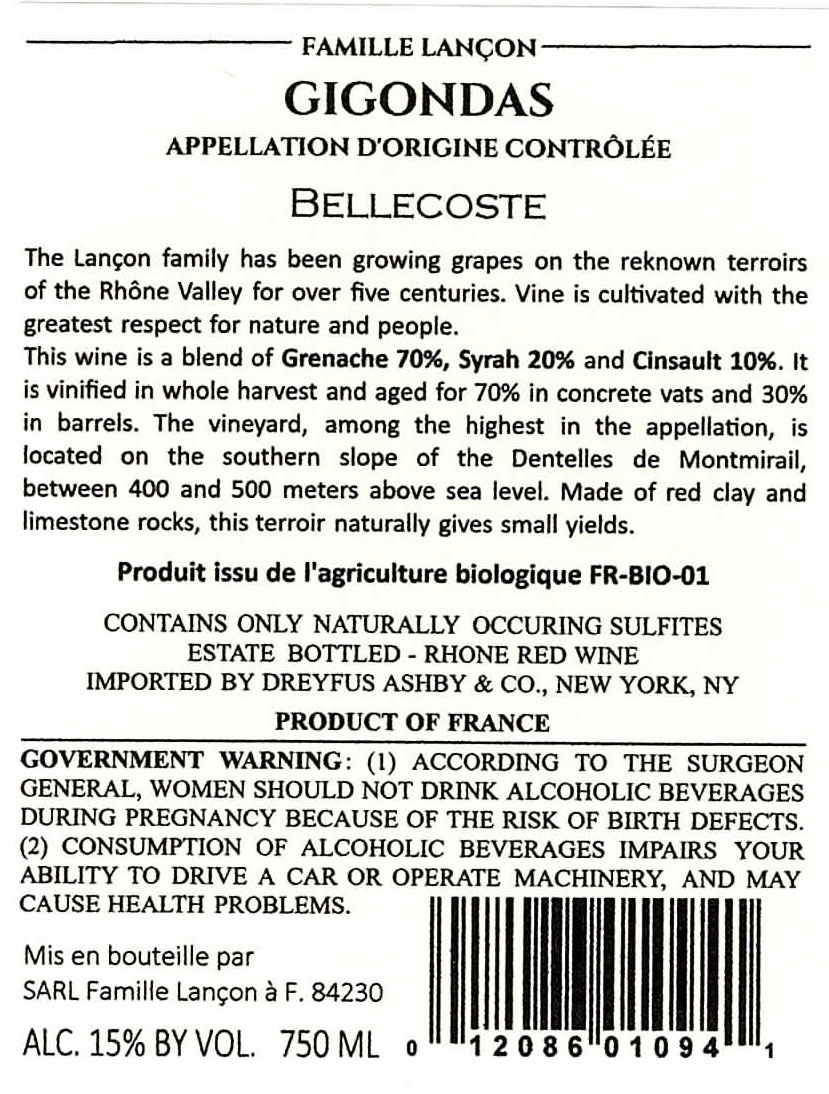 FAMILLE LANÇON

GIGONDAS

APPELLATION D'ORIGINE CONTRÔLÉE

BELLECOSTE

The Lançon family has been growing grapes on the reknown terroirs of the Rhône Valley for over five centuries. Vine is cultivated with the greatest respect for nature and people.
This wine is a blend of Grenache 70%, Syrah 20% and Cinsault 10%. It is vinified in whole harvest and aged for 70% in concrete vats and 30% in barrels. The vineyard, among the highest in the appellation, is located on the southern slope of the Dentelles de Montmirail, between 400 and 500 meters above sea level. Made of red clay and limestone rocks, this terroir naturally gives small yields.

Produit issu de l'agriculture biologique FR-BIO-01

CONTAINS ONLY NATURALLY OCCURING SULFITES
ESTATE BOTTLED - RHONE RED WINE
IMPORTED BY DREYFUS ASHBY & CO., NEW YORK, NY

PRODUCT OF FRANCE

GOVERNMENT WARNING: (1) ACCORDING TO THE SURGEON GENERAL, WOMEN SHOULD NOT DRINK ALCOHOLIC BEVERAGES DURING PREGNANCY BECAUSE OF THE RISK OF BIRTH DEFECTS. (2) CONSUMPTION OF ALCOHOLIC BEVERAGES IMPAIRS YOUR ABILITY TO DRIVE A CAR OR OPERATE MACHINERY, AND MAY CAUSE HEALTH PROBLEMS.

Mis en bouteille par
SARL Famille Lançon à F. 84230

ALC. 15% BY VOL. 750 ML

0 12086 01094 1